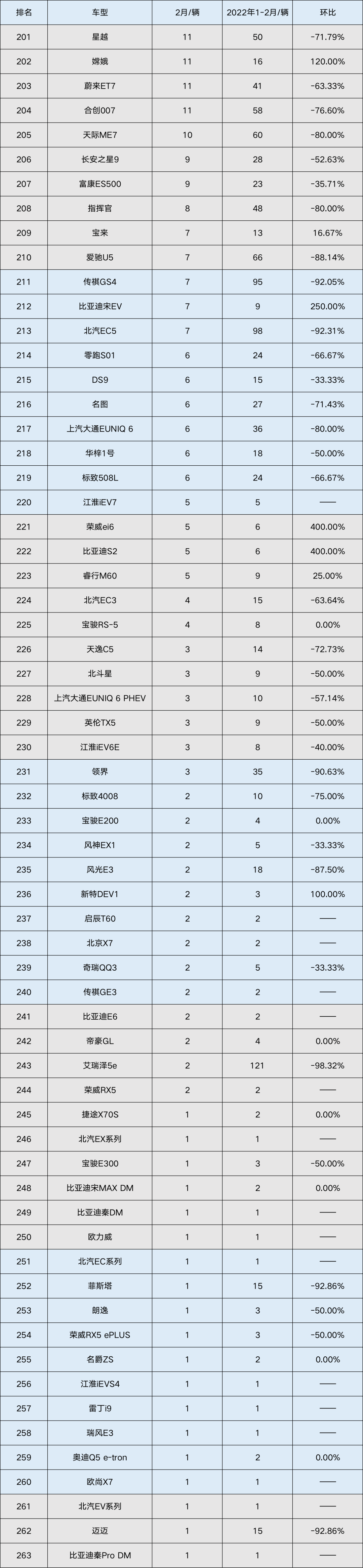 | 排名 | 车型 | 2月/辆 | 2022年1-2月/辆 | 环比 |
|---|---|---|---|---|
| 201 | 星越 | 11 | 50 | -71.79% |
| 202 | 嫦娥 | 11 | 16 | 120.00% |
| 203 | 蔚来ET7 | 11 | 41 | -63.33% |
| 204 | 合创007 | 11 | 58 | -76.60% |
| 205 | 天际ME7 | 10 | 60 | -80.00% |
| 206 | 长安之星9 | 9 | 28 | -52.63% |
| 207 | 富康ES500 | 9 | 23 | -35.71% |
| 208 | 指挥官 | 8 | 48 | -80.00% |
| 209 | 宝来 | 7 | 13 | 16.67% |
| 210 | 爱驰U5 | 7 | 66 | -88.14% |
| 211 | 传祺GS4 | 7 | 95 | -92.05% |
| 212 | 比亚迪宋EV | 7 | 9 | 250.00% |
| 213 | 北汽EC5 | 7 | 98 | -92.31% |
| 214 | 零跑S01 | 6 | 24 | -66.67% |
| 215 | DS9 | 6 | 15 | -33.33% |
| 216 | 名图 | 6 | 27 | -71.43% |
| 217 | 上汽大通EUNIQ 6 | 6 | 36 | -80.00% |
| 218 | 华梓1号 | 6 | 18 | -50.00% |
| 219 | 标致508L | 6 | 24 | -66.67% |
| 220 | 江淮iEV7 | 5 | 5 | —— |
| 221 | 荣威ei6 | 5 | 6 | 400.00% |
| 222 | 比亚迪S2 | 5 | 6 | 400.00% |
| 223 | 睿行M60 | 5 | 9 | 25.00% |
| 224 | 北汽EC3 | 4 | 15 | -63.64% |
| 225 | 宝骏RS-5 | 4 | 8 | 0.00% |
| 226 | 天逸C5 | 3 | 14 | -72.73% |
| 227 | 北斗星 | 3 | 9 | -50.00% |
| 228 | 上汽大通EUNIQ 6 PHEV | 3 | 10 | -57.14% |
| 229 | 英伦TX5 | 3 | 9 | -50.00% |
| 230 | 江淮iEV6E | 3 | 8 | -40.00% |
| 231 | 领界 | 3 | 35 | -90.63% |
| 232 | 标致4008 | 2 | 10 | -75.00% |
| 233 | 宝骏E200 | 2 | 4 | 0.00% |
| 234 | 风神EX1 | 2 | 5 | -33.33% |
| 235 | 风光E3 | 2 | 18 | -87.50% |
| 236 | 新特DEV1 | 2 | 3 | 100.00% |
| 237 | 启辰T60 | 2 | 2 | —— |
| 238 | 北京X7 | 2 | 2 | —— |
| 239 | 奇瑞QQ3 | 2 | 5 | -33.33% |
| 240 | 传祺GE3 | 2 | 2 | —— |
| 241 | 比亚迪E6 | 2 | 2 | —— |
| 242 | 帝豪GL | 2 | 4 | 0.00% |
| 243 | 艾瑞泽5e | 2 | 121 | -98.32% |
| 244 | 荣威RX5 | 2 | 2 | —— |
| 245 | 捷途X70S | 1 | 2 | 0.00% |
| 246 | 北汽EX系列 | 1 | 1 | —— |
| 247 | 宝骏E300 | 1 | 3 | -50.00% |
| 248 | 比亚迪宋MAX DM | 1 | 2 | 0.00% |
| 249 | 比亚迪秦DM | 1 | 1 | —— |
| 250 | 欧力威 | 1 | 1 | —— |
| 251 | 北汽EC系列 | 1 | 1 | —— |
| 252 | 菲斯塔 | 1 | 15 | -92.86% |
| 253 | 朗逸 | 1 | 3 | -50.00% |
| 254 | 荣威RX5 ePLUS | 1 | 3 | -50.00% |
| 255 | 名爵ZS | 1 | 2 | 0.00% |
| 256 | 江淮iEVS4 | 1 | 1 | —— |
| 257 | 雷丁i9 | 1 | 1 | —— |
| 258 | 瑞风E3 | 1 | 1 | —— |
| 259 | 奥迪Q5 e-tron | 1 | 2 | 0.00% |
| 260 | 欧尚X7 | 1 | 1 | —— |
| 261 | 北汽EV系列 | 1 | 1 | —— |
| 262 | 迈迈 | 1 | 15 | -92.86% |
| 263 | 比亚迪秦Pro DM | 1 | 1 | —— |